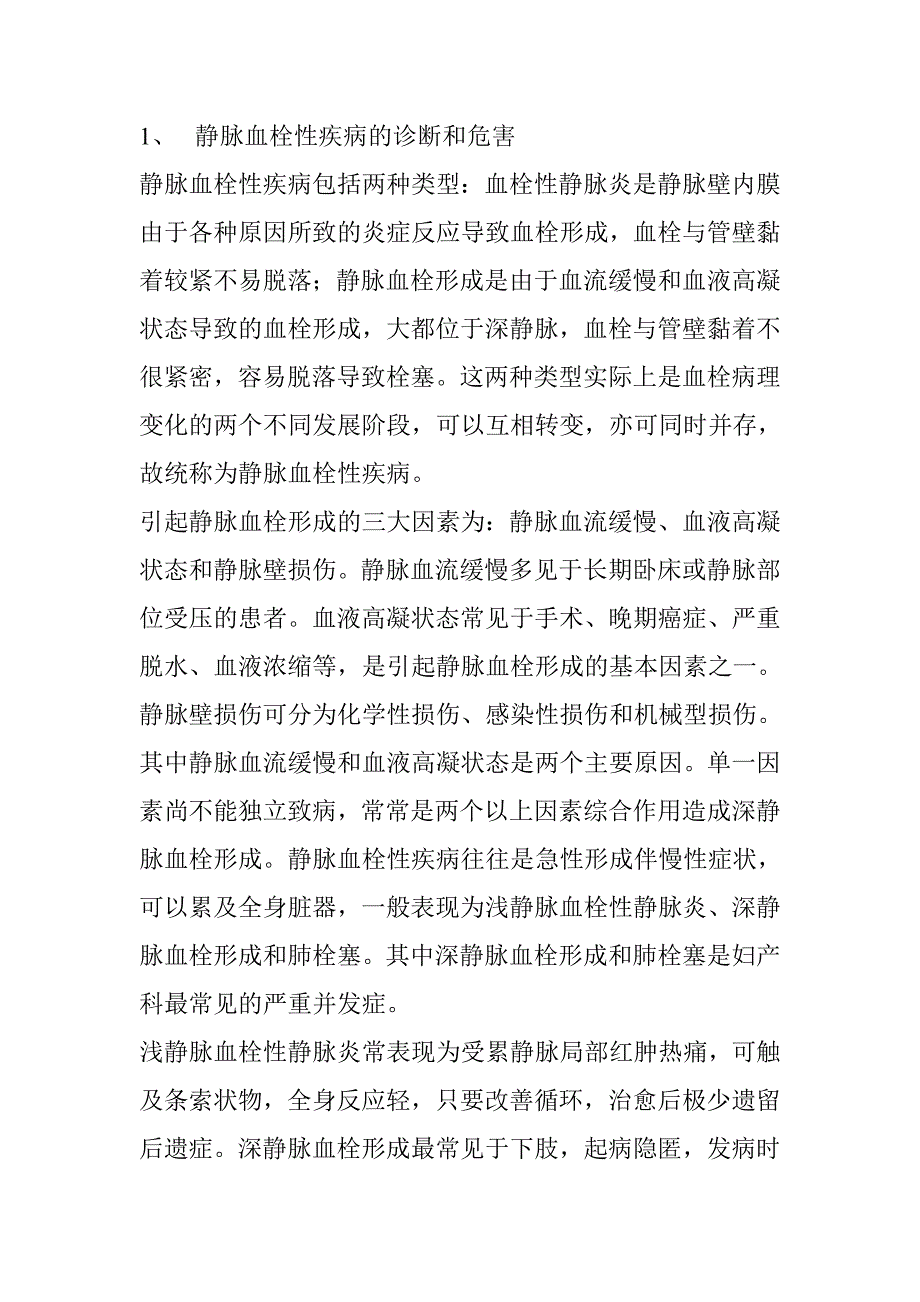 1、 静脉血栓性疾病的诊断和危害

静脉血栓性疾病包括两种类型：血栓性静脉炎是静脉壁内膜由于各种原因所致的炎症反应导致血栓形成，血栓与管壁黏着较紧不易脱落；静脉血栓形成是由于血流缓慢和血液高凝状态导致的血栓形成，大都位于深静脉，血栓与管壁黏着不很紧密，容易脱落导致栓塞。这两种类型实际上是血栓病理变化的两个不同发展阶段，可以互相转变，亦可同时并存，故统称为静脉血栓性疾病。

引起静脉血栓形成的三大因素为：静脉血流缓慢、血液高凝状态和静脉壁损伤。静脉血流缓慢多见于长期卧床或静脉部位受压的患者。血液高凝状态常见于手术、晚期癌症、严重脱水、血液浓缩等，是引起静脉血栓形成的基本因素之一。静脉壁损伤可分为化学性损伤、感染性损伤和机械型损伤。其中静脉血流缓慢和血液高凝状态是两个主要原因。单一因素尚不能独立致病，常常是两个以上因素综合作用造成深静脉血栓形成。静脉血栓性疾病往往是急性形成伴慢性症状，可以累及全身脏器，一般表现为浅静脉血栓性静脉炎、深静脉血栓形成和肺栓塞。其中深静脉血栓形成和肺栓塞是妇产科最常见的严重并发症。

浅静脉血栓性静脉炎常表现为受累静脉局部红肿热痛，可触及条索状物，全身反应轻，只要改善循环，治愈后极少遗留后遗症。深静脉血栓形成最常见于下肢，起病隐匿，发病时